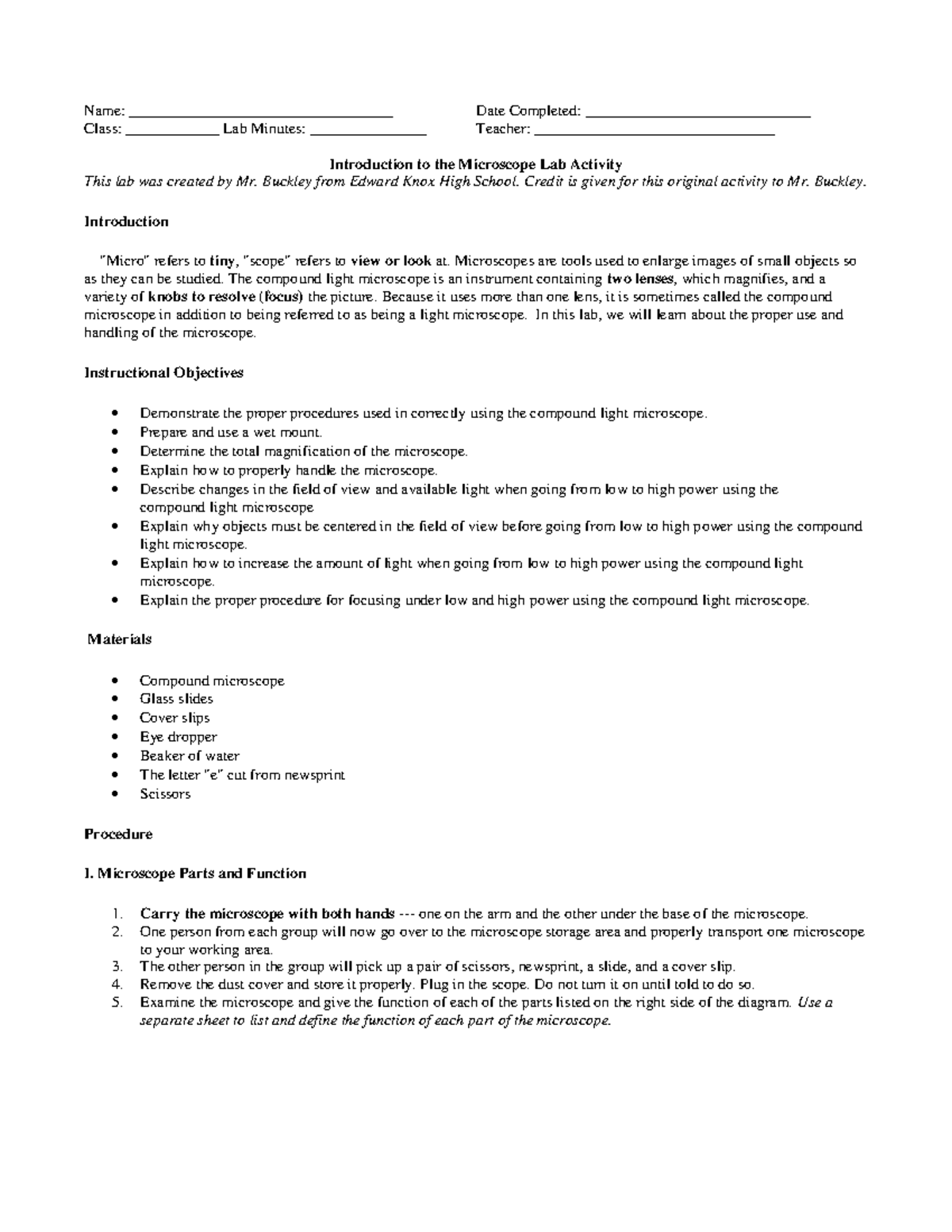 Name: ____ Date Completed: ____
Class: ____ Lab Minutes: ____ Teacher: ____

Introduction to the Microscope Lab Activity
This lab was created by Mr. Buckley from Edward Knox High School. Credit is given for this original activity to Mr. Buckley.

Introduction

"Micro" refers to tiny, "scope" refers to view or look at. Microscopes are tools used to enlarge images of small objects so as they can be studied. The compound light microscope is an instrument containing two lenses, which magnifies, and a variety of knobs to resolve (focus) the picture. Because it uses more than one lens, it is sometimes called the compound microscope in addition to being referred to as being a light microscope. In this lab, we will learn about the proper use and handling of the microscope.

Instructional Objectives

• Demonstrate the proper procedures used in correctly using the compound light microscope.
• Prepare and use a wet mount.
• Determine the total magnification of the microscope.
• Explain how to properly handle the microscope.
• Describe changes in the field of view and available light when going from low to high power using the compound light microscope
• Explain why objects must be centered in the field of view before going from low to high power using the compound light microscope.
• Explain how to increase the amount of light when going from low to high power using the compound light microscope.
• Explain the proper procedure for focusing under low and high power using the compound light microscope.

Materials

• Compound microscope
• Glass slides
• Cover slips
• Eye dropper
• Beaker of water
• The letter "e" cut from newsprint
• Scissors

Procedure

I. Microscope Parts and Function

1. Carry the microscope with both hands --- one on the arm and the other under the base of the microscope.
2. One person from each group will now go over to the microscope storage area and properly transport one microscope to your working area.
3. The other person in the group will pick up a pair of scissors, newsprint, a slide, and a cover slip.
4. Remove the dust cover and store it properly. Plug in the scope. Do not turn it on until told to do so.
5. Examine the microscope and give the function of each of the parts listed on the right side of the diagram. Use a separate sheet to list and define the function of each part of the microscope.